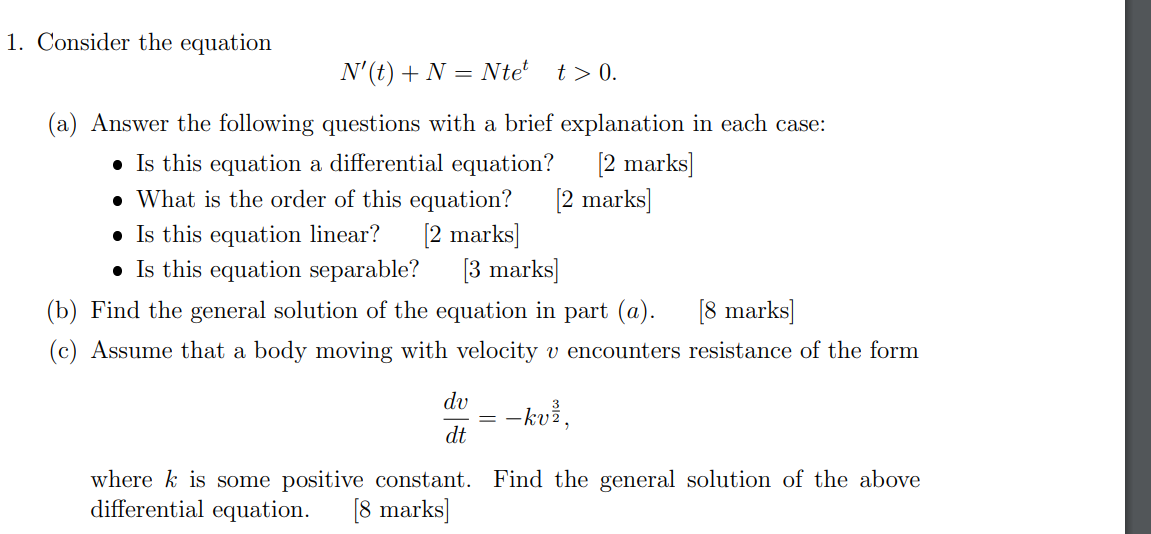 1. Consider the equation

$N'(t) + N = Nte^t \quad t > 0.$

(a) Answer the following questions with a brief explanation in each case:

• Is this equation a differential equation? [2 marks]
• What is the order of this equation? [2 marks]
• Is this equation linear? [2 marks]
• Is this equation separable? [3 marks]

(b) Find the general solution of the equation in part $(a)$. [8 marks]

(c) Assume that a body moving with velocity $v$ encounters resistance of the form

$\frac{dv}{dt} = -kv^{\frac{3}{2}},$

where $k$ is some positive constant. Find the general solution of the above differential equation. [8 marks]